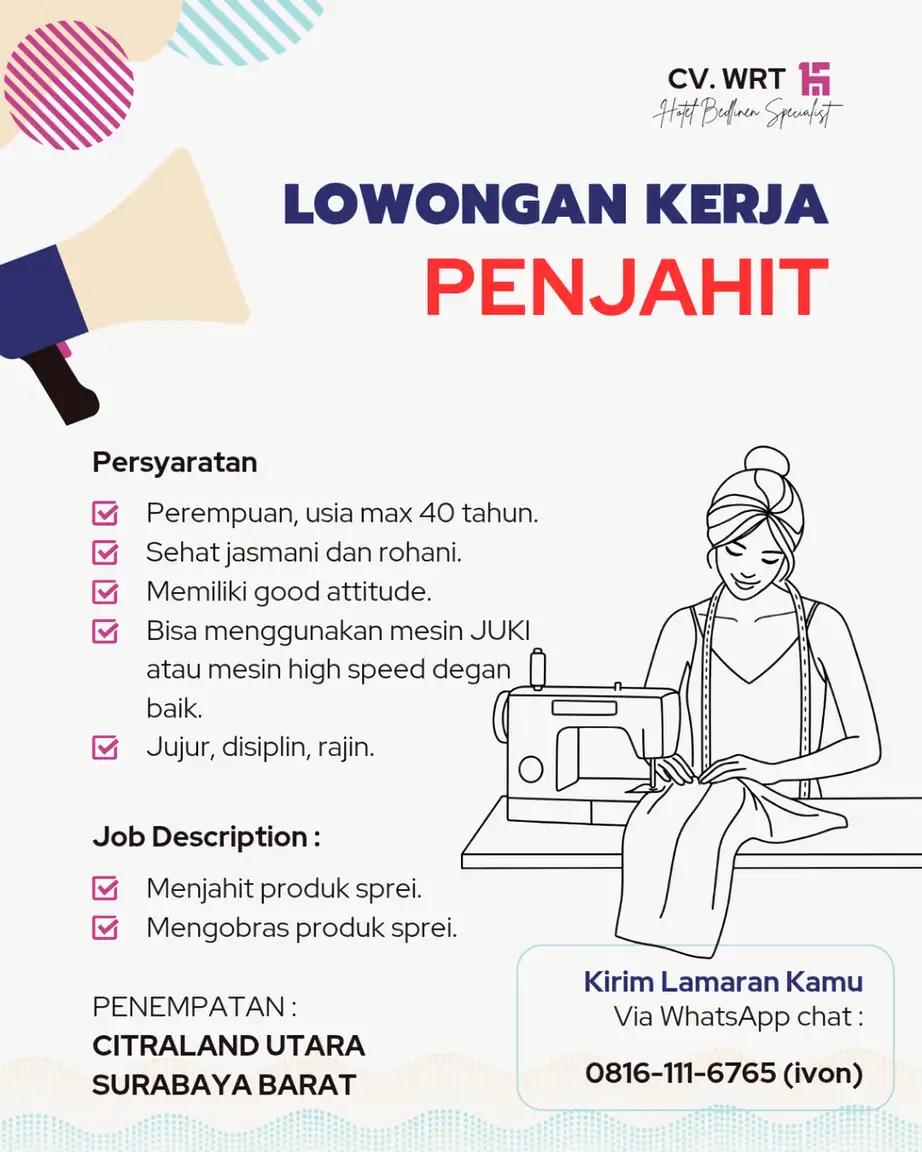 CV. WRT
Hotel Bedlinen Specialist

LOWONGAN KERJA
PENJAHIT

Persyaratan

Perempuan, usia max 40 tahun.
Sehat jasmani dan rohani.
Memiliki good attitude.
Bisa menggunakan mesin JUKI atau mesin high speed degan baik.
Jujur, disiplin, rajin.

Job Description :

Menjahit produk sprei.
Mengobras produk sprei.

PENEMPATAN :
CITRALAND UTARA
SURABAYA BARAT

Kirim Lamaran Kamu
Via WhatsApp chat :
0816-111-6765 (ivon)